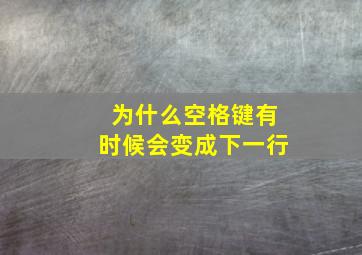 为什么空格键有时候会变成下一行